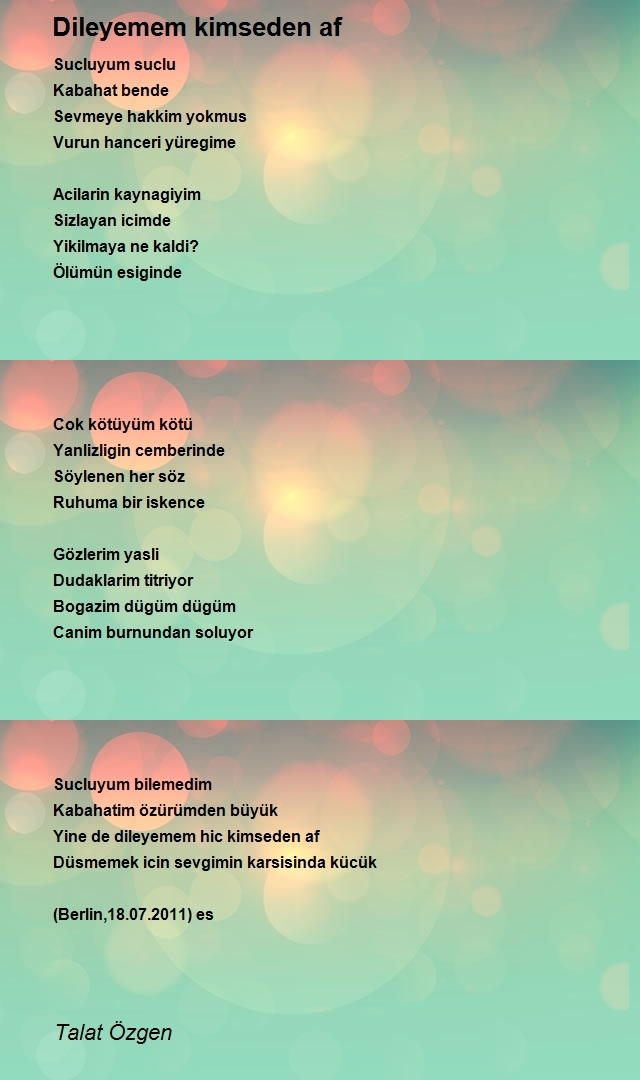 Dileyemem kimseden af

Sucluyum suclu
Kabahat bende
Sevmeye hakkim yokmus
Vurun hanceri yüregime

Acilarin kaynagiyim
Sizlayan icimde
Yikilmaya ne kaldi?
Ölümün esiginde

Cok kötüyüm kötü
Yanlizligin cemberinde
Söylenen her söz
Ruhuma bir iskence

Gözlerim yasli
Dudaklarim titriyor
Bogazim dügüm dügüm
Canim burnundan soluyor

Sucluyum bilemedim
Kabahatim özürümden büyük
Yine de dileyemem hic kimseden af
Düsmemek icin sevgimin karsisinda kücük

(Berlin,18.07.2011) es

Talat Özgen